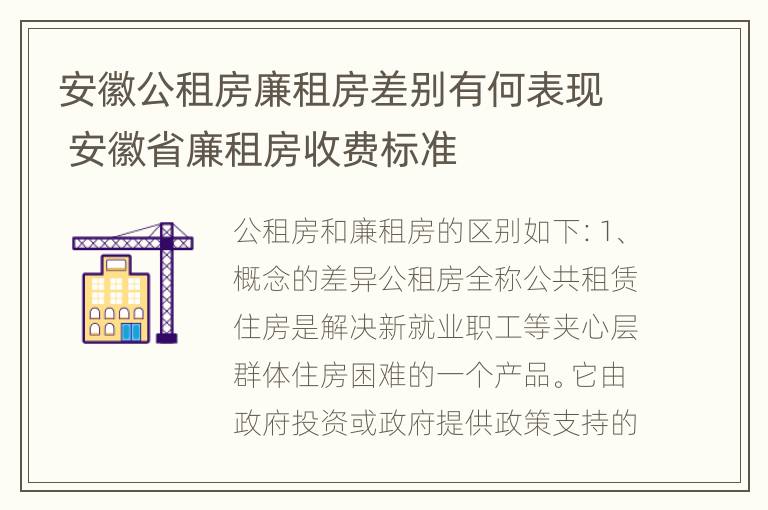 安徽公租房廉租房差别有何表现 安徽省廉租房收费标准

公租房和廉租房的区别如下: 1、概念的差异公租房全称公共租赁住房是解决新就业职工等夹心层群体住房困难的一个产品。它由政府投资或政府提供政策支持的